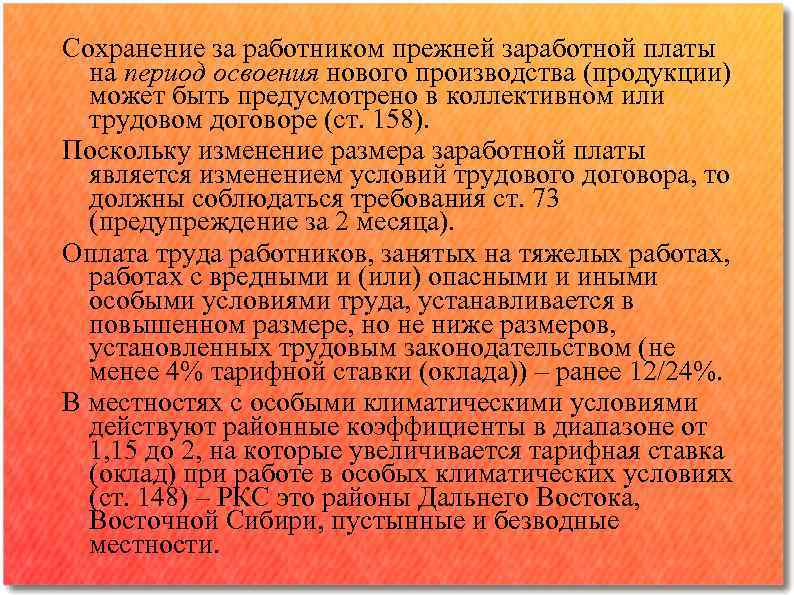 Сохранение за работником прежней заработной платы на период освоения нового производства (продукции) может быть предусмотрено в коллективном или трудовом договоре (ст. 158).

Поскольку изменение размера заработной платы является изменением условий трудового договора, то должны соблюдаться требования ст. 73 (предупреждение за 2 месяца).

Оплата труда работников, занятых на тяжелых работах, работах с вредными и (или) опасными и иными особыми условиями труда, устанавливается в повышенном размере, но не ниже размеров, установленных трудовым законодательством (не менее 4% тарифной ставки (оклада)) – ранее 12/24%.

В местностях с особыми климатическими условиями действуют районные коэффициенты в диапазоне от 1,15 до 2, на которые увеличивается тарифная ставка (оклад) при работе в особых климатических условиях (ст. 148) – РКС это районы Дальнего Востока, Восточной Сибири, пустынные и безводные местности.